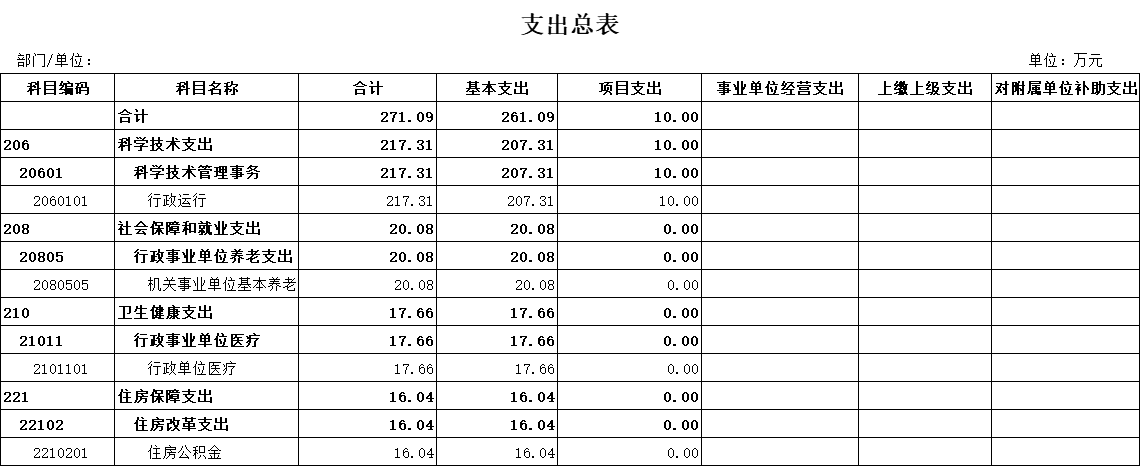 支出总表

部门/单位：

单位：万元

| 科目编码 | 科目名称 | 合计 | 基本支出 | 项目支出 | 事业单位经营支出 | 上缴上级支出 | 对附属单位补助支出 |
|---|---|---|---|---|---|---|---|
| | 合计 | 271.09 | 261.09 | 10.00 | | | |
| 206 | 科学技术支出 | 217.31 | 207.31 | 10.00 | | | |
| 20601 | 科学技术管理事务 | 217.31 | 207.31 | 10.00 | | | |
| 2060101 | 行政运行 | 217.31 | 207.31 | 10.00 | | | |
| 208 | 社会保障和就业支出 | 20.08 | 20.08 | 0.00 | | | |
| 20805 | 行政事业单位养老支出 | 20.08 | 20.08 | 0.00 | | | |
| 2080505 | 机关事业单位基本养老 | 20.08 | 20.08 | 0.00 | | | |
| 210 | 卫生健康支出 | 17.66 | 17.66 | 0.00 | | | |
| 21011 | 行政事业单位医疗 | 17.66 | 17.66 | 0.00 | | | |
| 2101101 | 行政单位医疗 | 17.66 | 17.66 | 0.00 | | | |
| 221 | 住房保障支出 | 16.04 | 16.04 | 0.00 | | | |
| 22102 | 住房改革支出 | 16.04 | 16.04 | 0.00 | | | |
| 2210201 | 住房公积金 | 16.04 | 16.04 | 0.00 | | | |